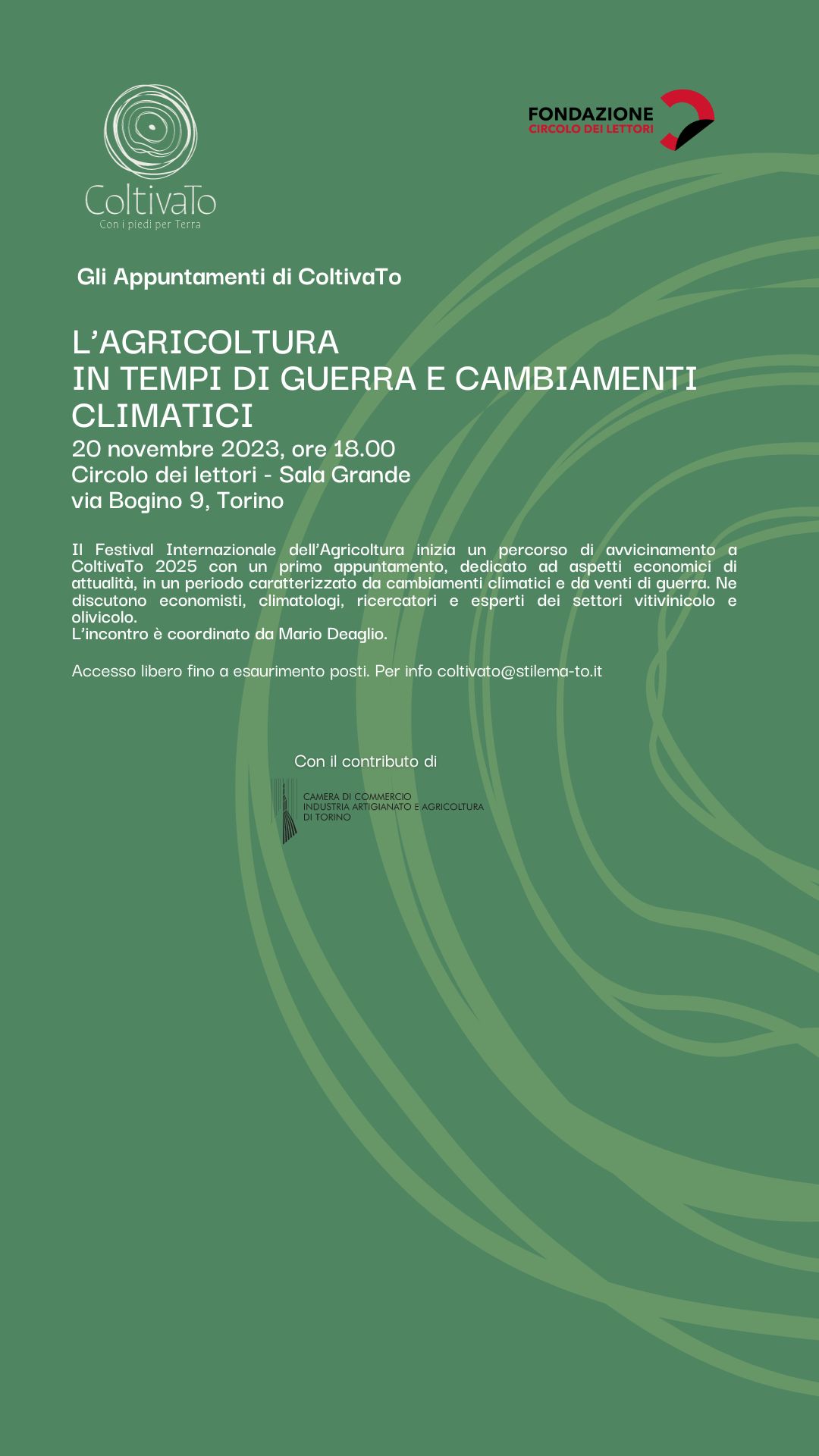 ColtivaTo
Con i piedi per Terra

FONDAZIONE
CIRCOLO DEI LETTORI

Gli Appuntamenti di ColtivaTo

L'AGRICOLTURA
IN TEMPI DI GUERRA E CAMBIAMENTI CLIMATICI
20 novembre 2023, ore 18.00
Circolo dei lettori - Sala Grande
via Bogino 9, Torino

Il Festival Internazionale dell'Agricoltura inizia un percorso di avvicinamento a ColtivaTo 2025 con un primo appuntamento, dedicato ad aspetti economici di attualità, in un periodo caratterizzato da cambiamenti climatici e da venti di guerra. Ne discutono economisti, climatologi, ricercatori e esperti dei settori vitivinicolo e olivicolo.
L'incontro è coordinato da Mario Deaglio.

Accesso libero fino a esaurimento posti. Per info coltivato@stilema-to.it

Con il contributo di

CAMERA DI COMMERCIO
INDUSTRIA ARTIGIANATO E AGRICOLTURA
DI TORINO